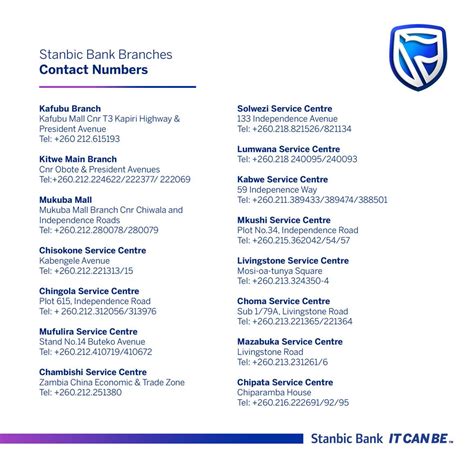 Stanbic Bank Branches
Contact Numbers

Kafubu Branch
Kafubu Mall Cnr T3 Kapiri Highway & President Avenue
Tel: +260 212.615193

Kitwe Main Branch
Cnr Obote & President Avenues
Tel:+260.212.224622/222377/ 222069

Mukuba Mall
Mukuba Mall Branch Cnr Chiwala and Independence Roads
Tel: +260.212.280078/280079

Chisokone Service Centre
Kabengele Avenue
Tel: +260.212.221313/15

Chingola Service Centre
Plot 615, Independence Road
Tel: + 260.212.312056/313976

Mufulira Service Centre
Stand No.14 Buteko Avenue
Tel: +260.212.410719/410672

Chambishi Service Centre
Zambia China Economic & Trade Zone
Tel: +260.212.251380

Solwezi Service Centre
133 Independence Avenue
Tel: +260.218.821526/821134

Lumwana Service Centre
Tel: +260.218.240095/240093

Kabwe Service Centre
59 Indepenence Way
Tel: +260.211.389433/389474/388501

Mkushi Service Centre
Plot No.34, Independence Road
Tel: +260.215.362042/54/57

Livingstone Service Centre
Mosi-oa-tunya Square
Tel: +260.213.324350-4

Choma Service Centre
Sub 1/79A, Livingstone Road
Tel: +260.213.221365/221364

Mazabuka Service Centre
Livingstone Road
Tel: +260.213.231261/6

Chipata Service Centre
Chiparamba House
Tel: +260.216.222691/92/95

Stanbic Bank IT CAN BE™